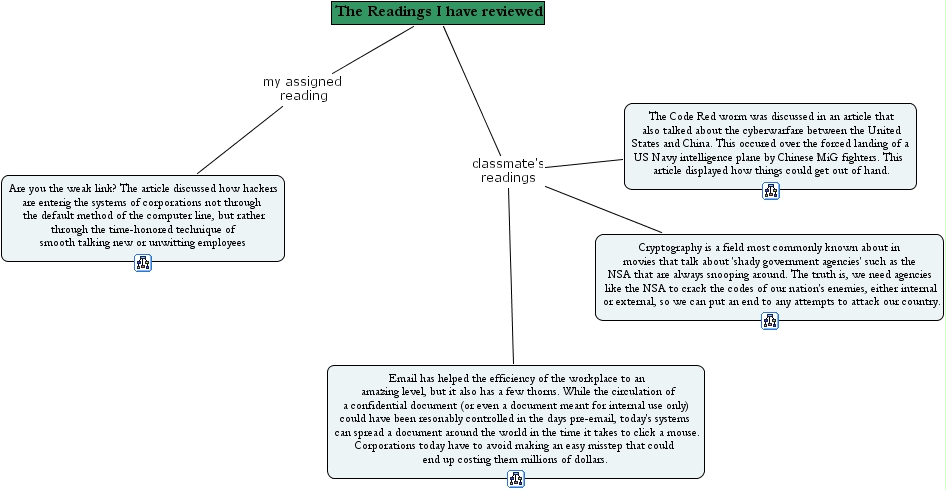 The Readings I have reviewed

my assigned reading

Are you the weak link? The article discussed how hackers are enterig the systems of corporations not through the default method of the computer line, but rather through the time-honored technique of smooth talking new or unwitting employees

classmate's readings

The Code Red worm was discussed in an article that also talked about the cyberwarfare between the United States and China. This occured over the forced landing of a US Navy intelligence plane by Chinese MiG fighters. This article displayed how things could get out of hand.

Cryptography is a field most commonly known about in movies that talk about 'shady government agencies' such as the NSA that are always snooping around. The truth is, we need agencies like the NSA to crack the codes of our nation's enemies, either internal or external, so we can put an end to any attempts to attack our country.

Email has helped the efficiency of the workplace to an amazing level, but it also has a few thorns. While the circulation of a confidential document (or even a document meant for internal use only) could have been resonably controlled in the days pre-email, today's systems can spread a document around the world in the time it takes to click a mouse. Corporations today have to avoid making an easy misstep that could end up costing them millions of dollars.